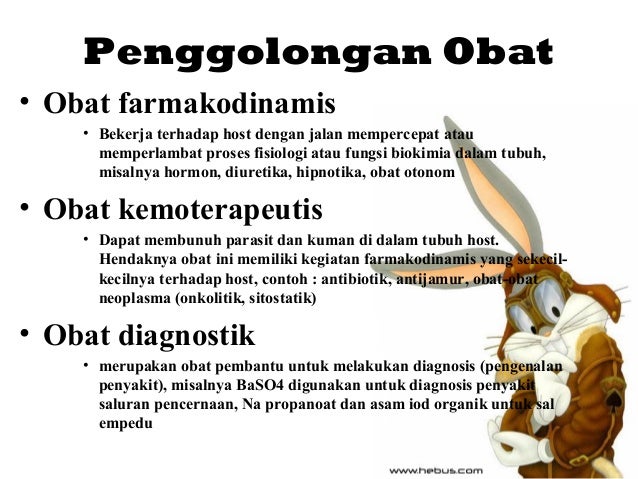 Penggolongan Obat

• Obat farmakodinamis

• Bekerja terhadap host dengan jalan mempercepat atau memperlambat proses fisiologi atau fungsi biokimia dalam tubuh, misalnya hormon, diuretika, hipnotika, obat otonom

• Obat kemoterapeutis

• Dapat membunuh parasit dan kuman di dalam tubuh host. Hendaknya obat ini memiliki kegiatan farmakodinamis yang sekecil-kecilnya terhadap host, contoh : antibiotik, antijamur, obat-obat neoplasma (onkolitik, sitostatik)

• Obat diagnostik

• merupakan obat pembantu untuk melakukan diagnosis (pengenalan penyakit), misalnya BaSO4 digunakan untuk diagnosis penyakit saluran pencernaan, Na propanoat dan asam iod organik untuk sal empedu

www.hebus.com